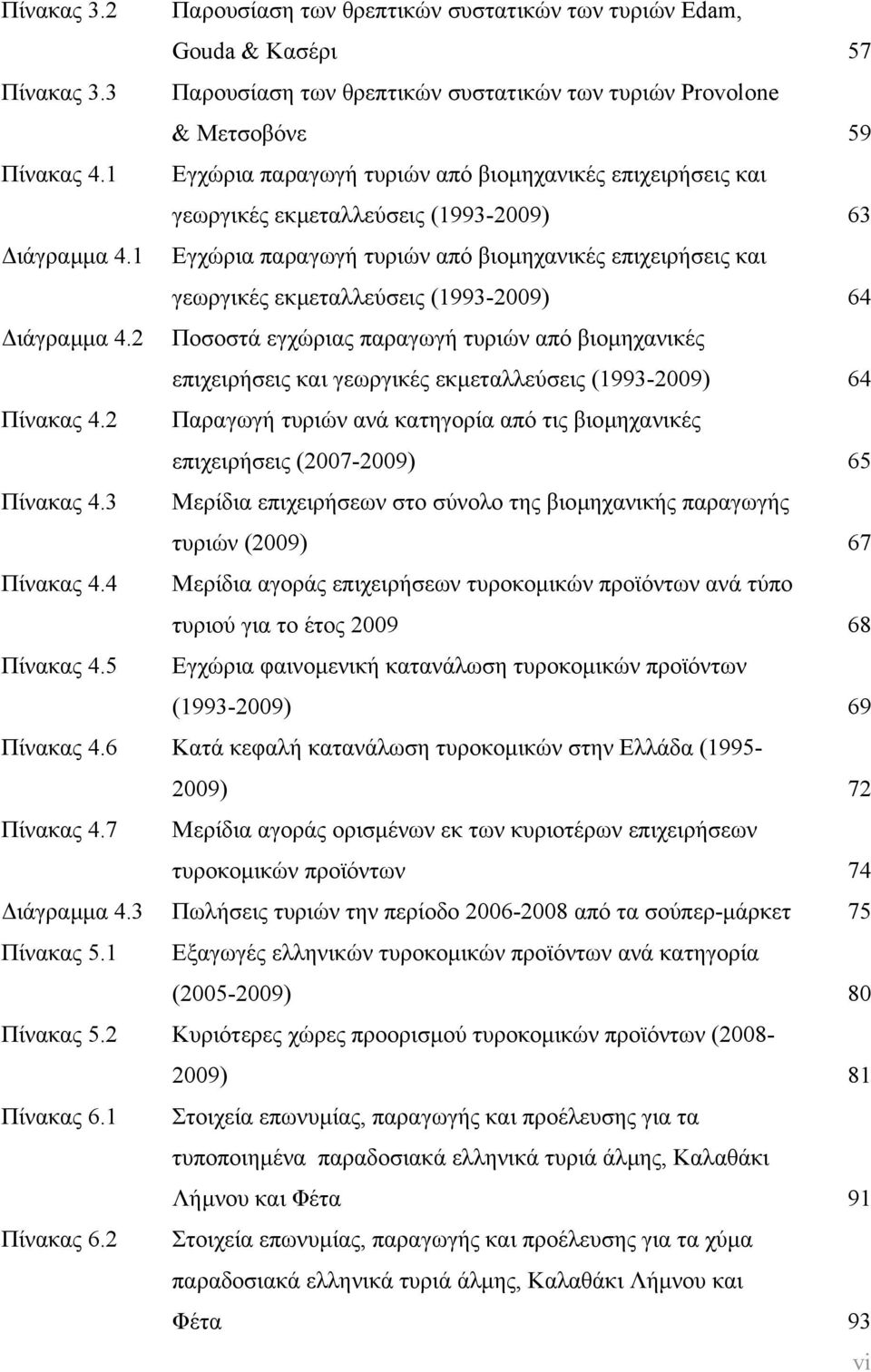 Πίνακας 3.2 Παρουσίαση των θρεπτικών συστατικών των τυριών Edam, Gouda & Κασέρι 57

Πίνακας 3.3 Παρουσίαση των θρεπτικών συστατικών των τυριών Provolone & Μετσοβόνε 59

Πίνακας 4.1 Εγχώρια παραγωγή τυριών από βιομηχανικές επιχειρήσεις και γεωργικές εκμεταλλεύσεις (1993-2009) 63

Διάγραμμα 4.1 Εγχώρια παραγωγή τυριών από βιομηχανικές επιχειρήσεις και γεωργικές εκμεταλλεύσεις (1993-2009) 64

Διάγραμμα 4.2 Ποσοστά εγχώριας παραγωγή τυριών από βιομηχανικές επιχειρήσεις και γεωργικές εκμεταλλεύσεις (1993-2009) 64

Πίνακας 4.2 Παραγωγή τυριών ανά κατηγορία από τις βιομηχανικές επιχειρήσεις (2007-2009) 65

Πίνακας 4.3 Μερίδια επιχειρήσεων στο σύνολο της βιομηχανικής παραγωγής τυριών (2009) 67

Πίνακας 4.4 Μερίδια αγοράς επιχειρήσεων τυροκομικών προϊόντων ανά τύπο τυριού για το έτος 2009 68

Πίνακας 4.5 Εγχώρια φαινομενική κατανάλωση τυροκομικών προϊόντων (1993-2009) 69

Πίνακας 4.6 Κατά κεφαλή κατανάλωση τυροκομικών στην Ελλάδα (1995-2009) 72

Πίνακας 4.7 Μερίδια αγοράς ορισμένων εκ των κυριοτέρων επιχειρήσεων τυροκομικών προϊόντων 74

Διάγραμμα 4.3 Πωλήσεις τυριών την περίοδο 2006-2008 από τα σούπερ-μάρκετ 75

Πίνακας 5.1 Εξαγωγές ελληνικών τυροκομικών προϊόντων ανά κατηγορία (2005-2009) 80

Πίνακας 5.2 Κυριότερες χώρες προορισμού τυροκομικών προϊόντων (2008-2009) 81

Πίνακας 6.1 Στοιχεία επωνυμίας, παραγωγής και προέλευσης για τα τυποποιημένα παραδοσιακά ελληνικά τυριά άλμης, Καλαθάκι Λήμνου και Φέτα 91

Πίνακας 6.2 Στοιχεία επωνυμίας, παραγωγής και προέλευσης για τα χύμα παραδοσιακά ελληνικά τυριά άλμης, Καλαθάκι Λήμνου και Φέτα 93

vi